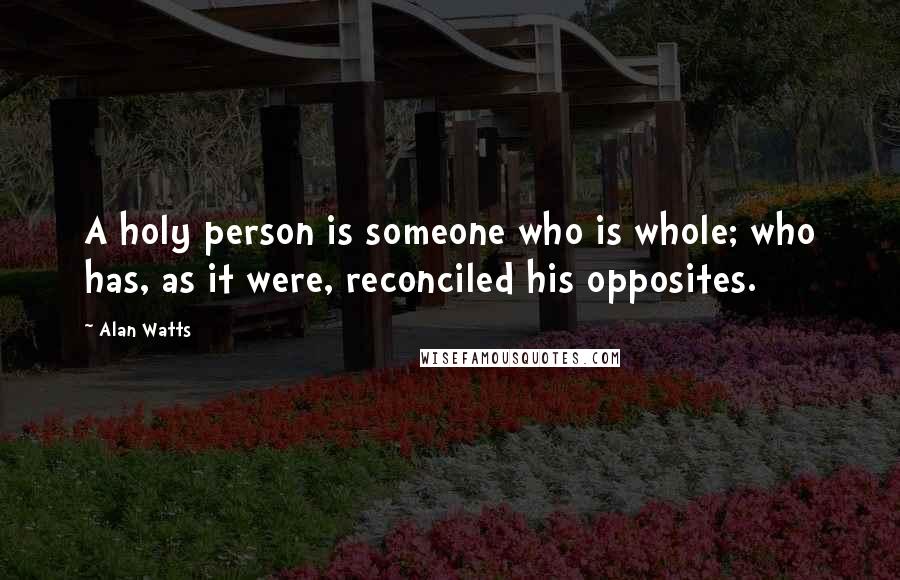 A holy person is someone who is whole; who has, as it were, reconciled his opposites.

~ Alan Watts

WISEFAMOUSQUOTES.COM